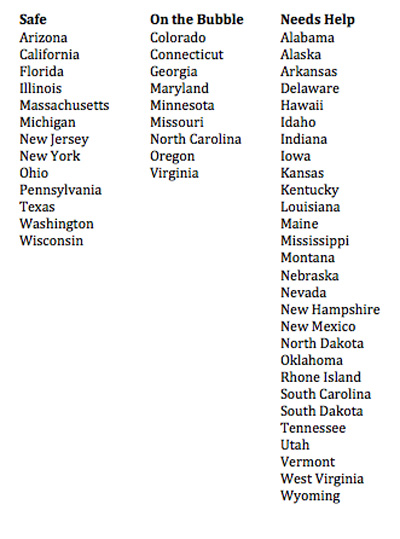 Safe
Arizona
California
Florida
Illinois
Massachusetts
Michigan
New Jersey
New York
Ohio
Pennsylvania
Texas
Washington
Wisconsin

On the Bubble
Colorado
Connecticut
Georgia
Maryland
Minnesota
Missouri
North Carolina
Oregon
Virginia

Needs Help
Alabama
Alaska
Arkansas
Delaware
Hawaii
Idaho
Indiana
Iowa
Kansas
Kentucky
Louisiana
Maine
Mississippi
Montana
Nebraska
Nevada
New Hampshire
New Mexico
North Dakota
Oklahoma
Rhone Island
South Carolina
South Dakota
Tennessee
Utah
Vermont
West Virginia
Wyoming